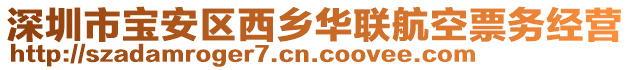 深圳市宝安区西乡华联航空票务经营
http://szadamroger7.cn.coovee.com